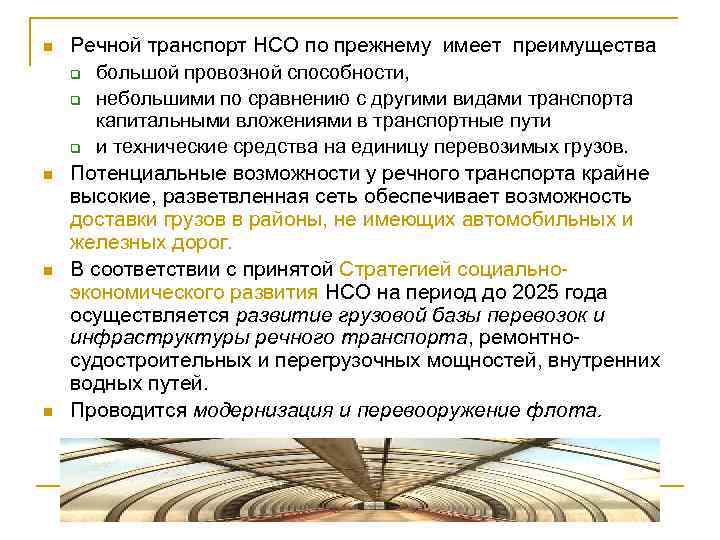 Речной транспорт НСО по прежнему имеет преимущества
большой провозной способности,
небольшими по сравнению с другими видами транспорта капитальными вложениями в транспортные пути
и технические средства на единицу перевозимых грузов.

Потенциальные возможности у речного транспорта крайне высокие, разветвленная сеть обеспечивает возможность доставки грузов в районы, не имеющих автомобильных и железных дорог.

В соответствии с принятой Стратегией социально-экономического развития НСО на период до 2025 года осуществляется развитие грузовой базы перевозок и инфраструктуры речного транспорта, ремонтно-судостроительных и перегрузочных мощностей, внутренних водных путей.

Проводится модернизация и перевооружение флота.